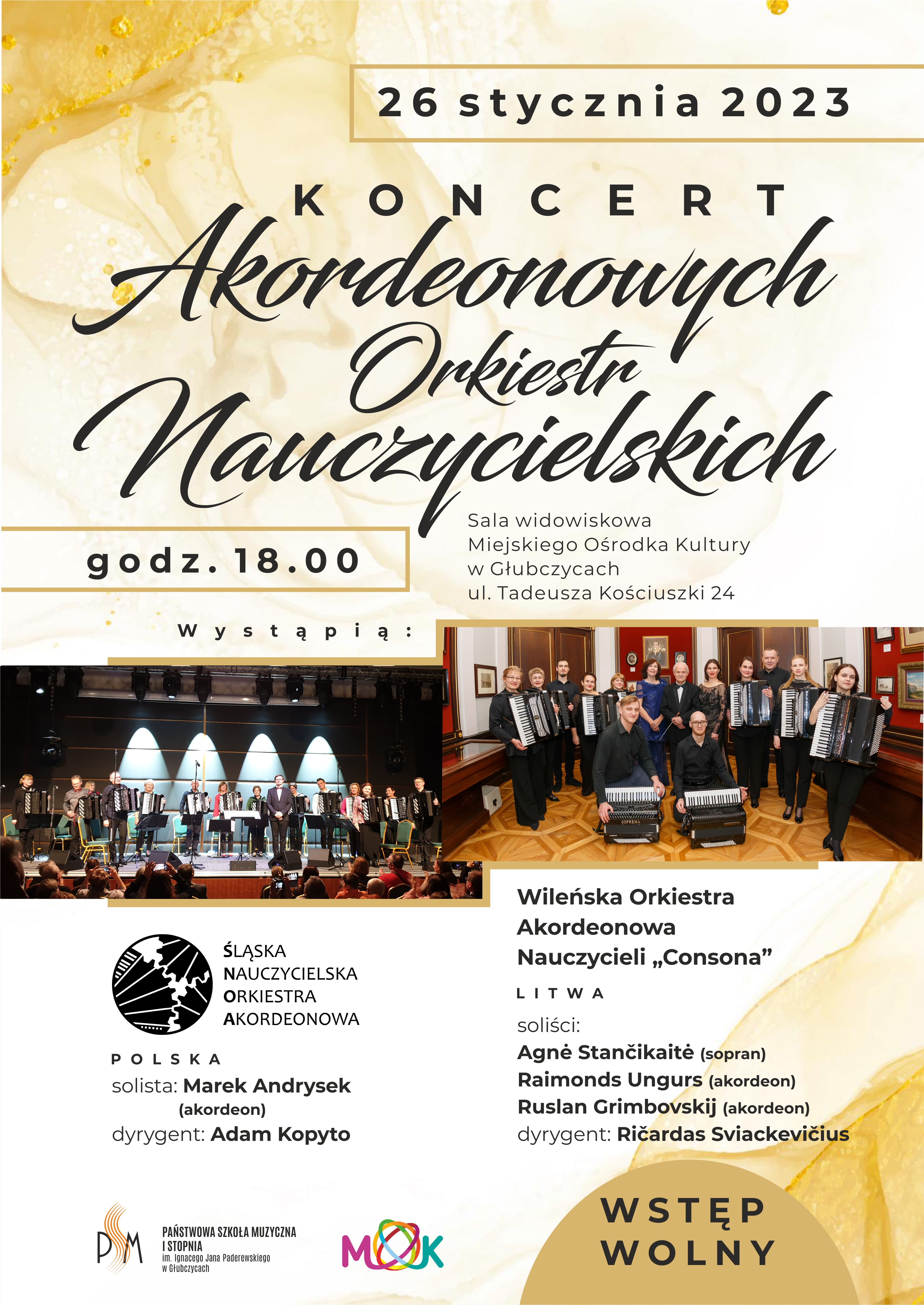 26 stycznia 2023

KONCERT
Akordeonowych
Orkiestr
Nauczycielskich

godz. 18.00

Sala widowiskowa
Miejskiego Ośrodka Kultury
w Głubczycach
ul. Tadeusza Kościuszki 24

Wystąpią:

ŚLĄSKA
NAUCZYCIELSKA
ORKIESTRA
AKORDEONOWA

POLSKA
solista: Marek Andrysek
(akordeon)
dyrygent: Adam Kopyto

Wileńska Orkiestra
Akordeonowa
Nauczycieli „Consona”

LITWA
soliści:
Agnė Stančikaitė (sopran)
Raimonds Ungurs (akordeon)
Ruslan Grimbovskij (akordeon)
dyrygent: Ričardas Sviackevičius

PSM
PAŃSTWOWA SZKOŁA MUZYCZNA
I STOPNIA
im. Ignacego Jana Paderewskiego
w Głubczycach

MOK

WSTĘP
WOLNY